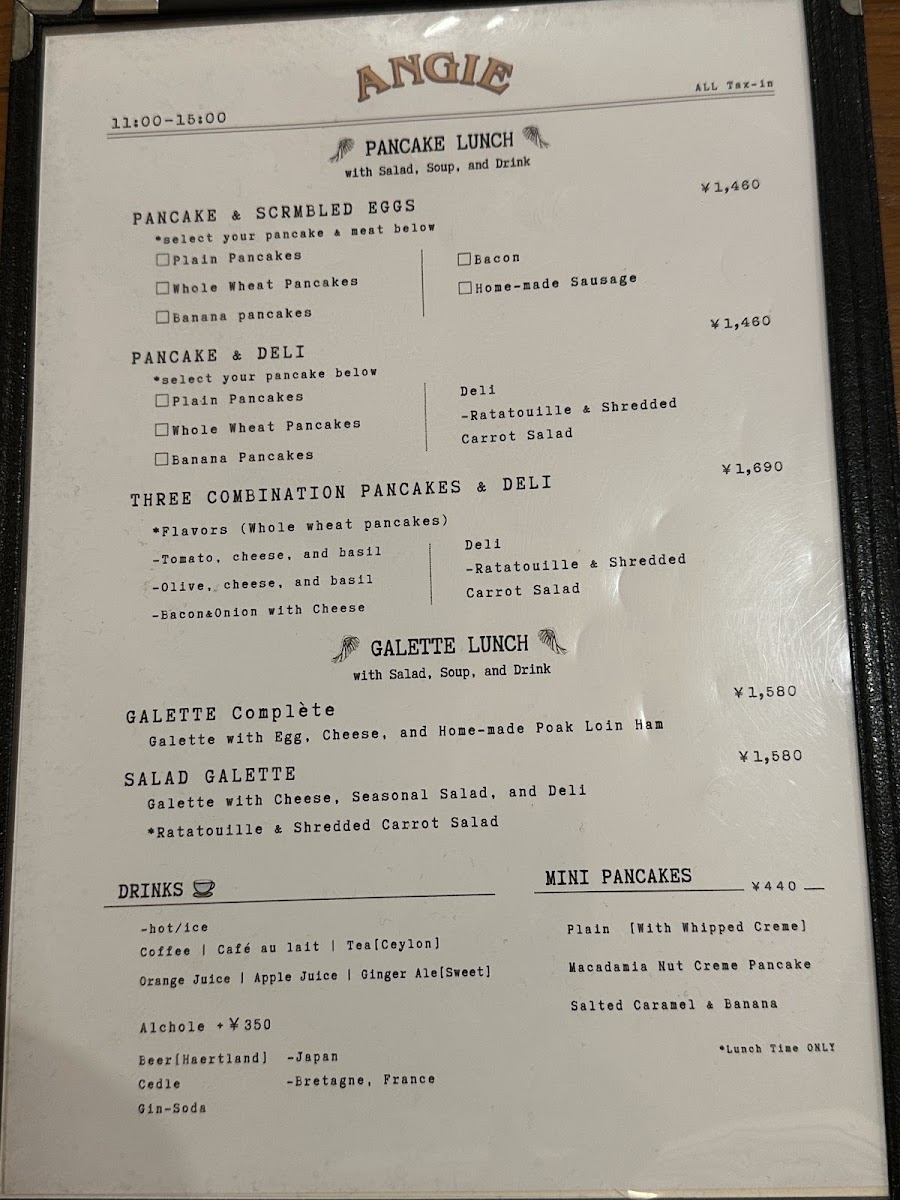 ANGIE

ALL Tax-in

11:00-15:00

PANCAKE LUNCH
with Salad, Soup, and Drink

¥1,460
PANCAKE & SCRMBLED EGGS
*select your pancake & meat below
☐Plain Pancakes
☐Whole Wheat Pancakes
☐Banana pancakes
☐Bacon
☐Home-made Sausage

¥1,460
PANCAKE & DELI
*select your pancake below
☐Plain Pancakes
☐Whole Wheat Pancakes
☐Banana Pancakes
Deli
-Ratatouille & Shredded Carrot Salad

¥1,690
THREE COMBINATION PANCAKES & DELI
*Flavors (Whole wheat pancakes)
-Tomato, cheese, and basil
-Olive, cheese, and basil
-Bacon&Onion with Cheese
Deli
-Ratatouille & Shredded Carrot Salad

GALETTE LUNCH
with Salad, Soup, and Drink

¥1,580
GALETTE Complète
Galette with Egg, Cheese, and Home-made Poak Loin Ham

¥1,580
SALAD GALETTE
Galette with Cheese, Seasonal Salad, and Deli
*Ratatouille & Shredded Carrot Salad

DRINKS
-hot/ice
Coffee | Café au lait | Tea[Ceylon]
Orange Juice | Apple Juice | Ginger Ale[Sweet]

Alchole +¥350
Beer[Haertland] -Japan
Cedle -Bretagne, France
Gin-Soda

MINI PANCAKES ¥440
Plain [With Whipped Creme]
Macadamia Nut Creme Pancake
Salted Caramel & Banana
*Lunch Time ONLY